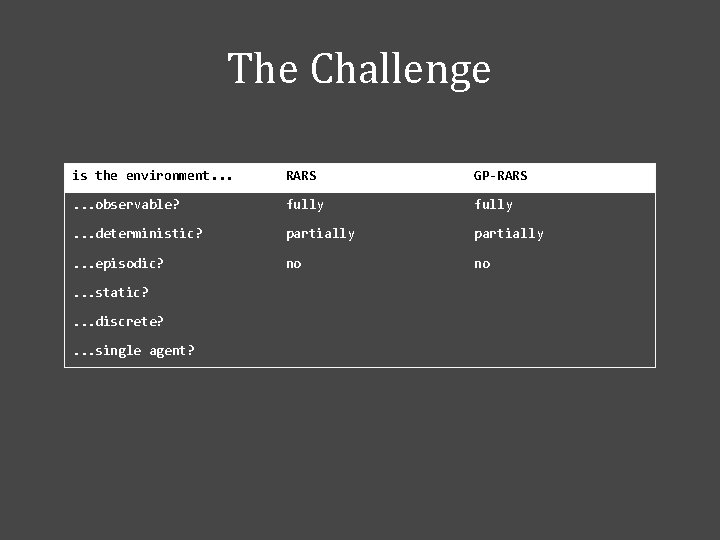 The Challenge

| is the environment... | RARS | GP-RARS |
|---|---|---|
| ...observable? | fully | fully |
| ...deterministic? | partially | partially |
| ...episodic? | no | no |
| ...static? | | |
| ...discrete? | | |
| ...single agent? | | |